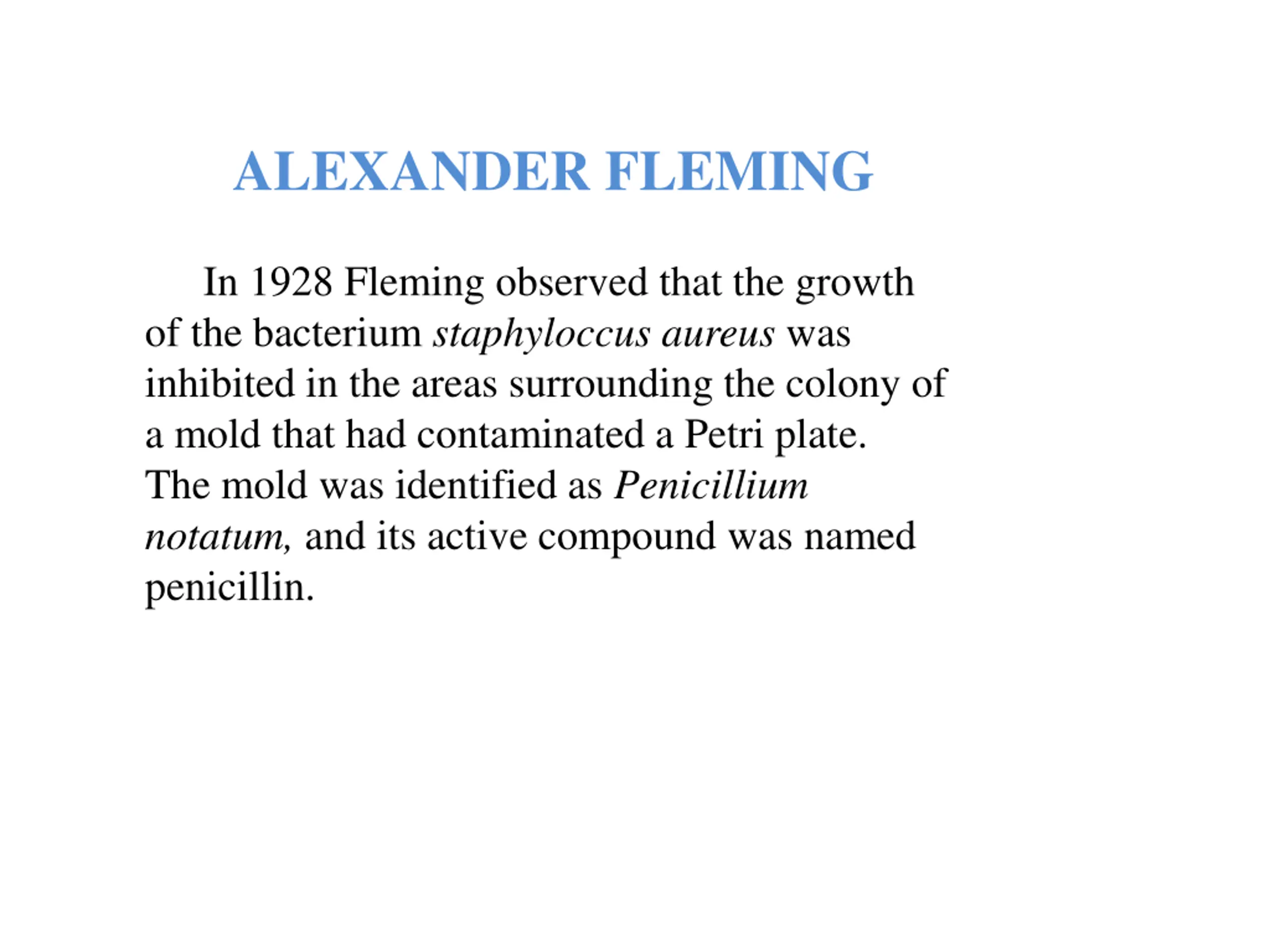 ALEXANDER FLEMING

In 1928 Fleming observed that the growth of the bacterium staphyloccus aureus was inhibited in the areas surrounding the colony of a mold that had contaminated a Petri plate. The mold was identified as Penicillium notatum, and its active compound was named penicillin.